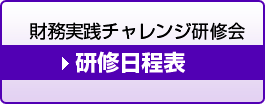 財務実践チャレンジ研修会

研修日程表